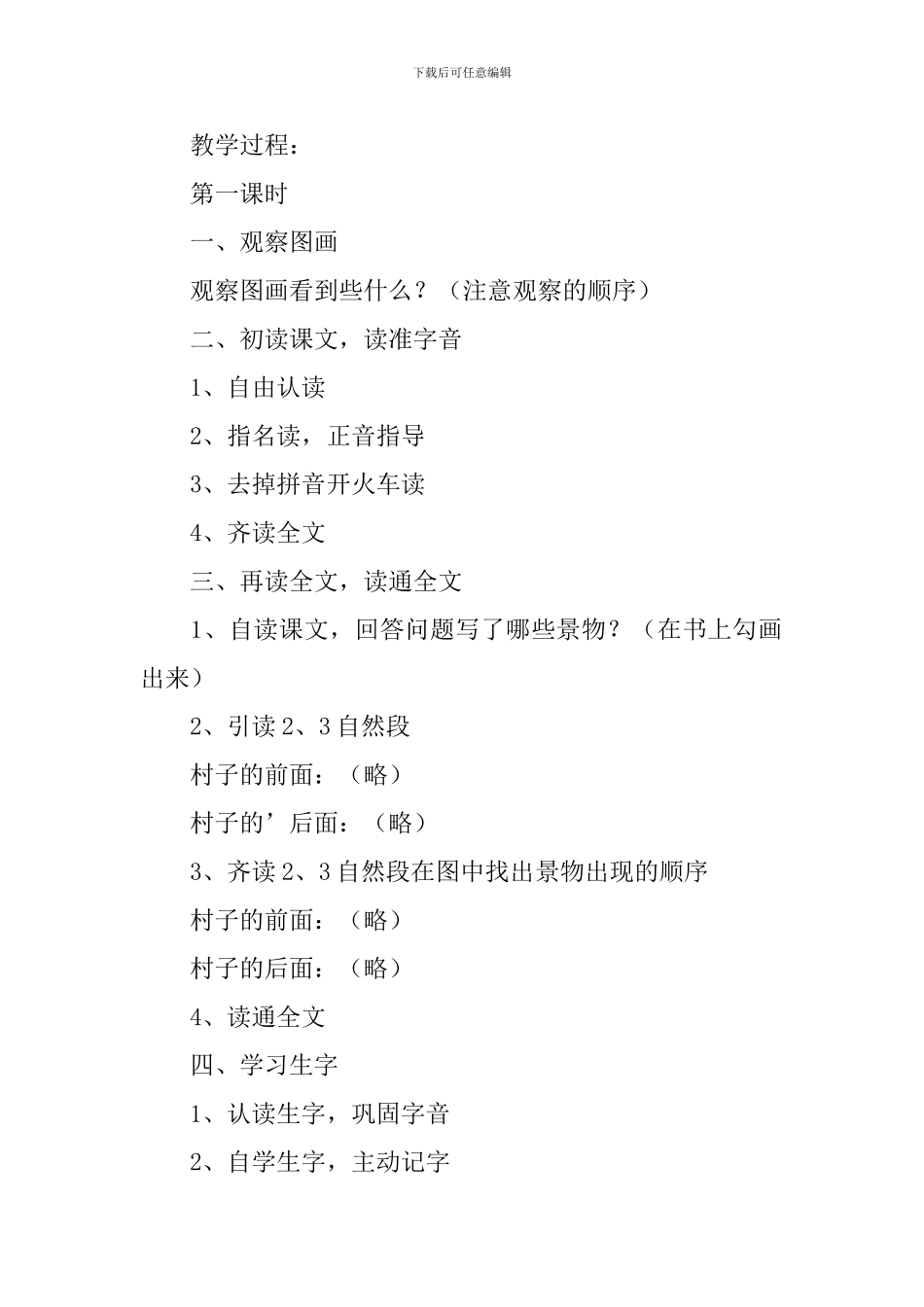 下载后可任意编辑

教学过程：

第一课时

一、观察图画

观察图画看到些什么？（注意观察的顺序）

二、初读课文，读准字音

1、自由认读

2、指名读，正音指导

3、去掉拼音开火车读

4、齐读全文

三、再读全文，读通全文

1、自读课文，回答问题写了哪些景物？（在书上勾画出来）

2、引读 2、3 自然段

村子的前面：（略）

村子的’后面：（略）

3、齐读 2、3 自然段在图中找出景物出现的顺序

村子的前面：（略）

村子的后面：（略）

4、读通全文

四、学习生字

1、认读生字，巩固字音

2、自学生字，主动记字